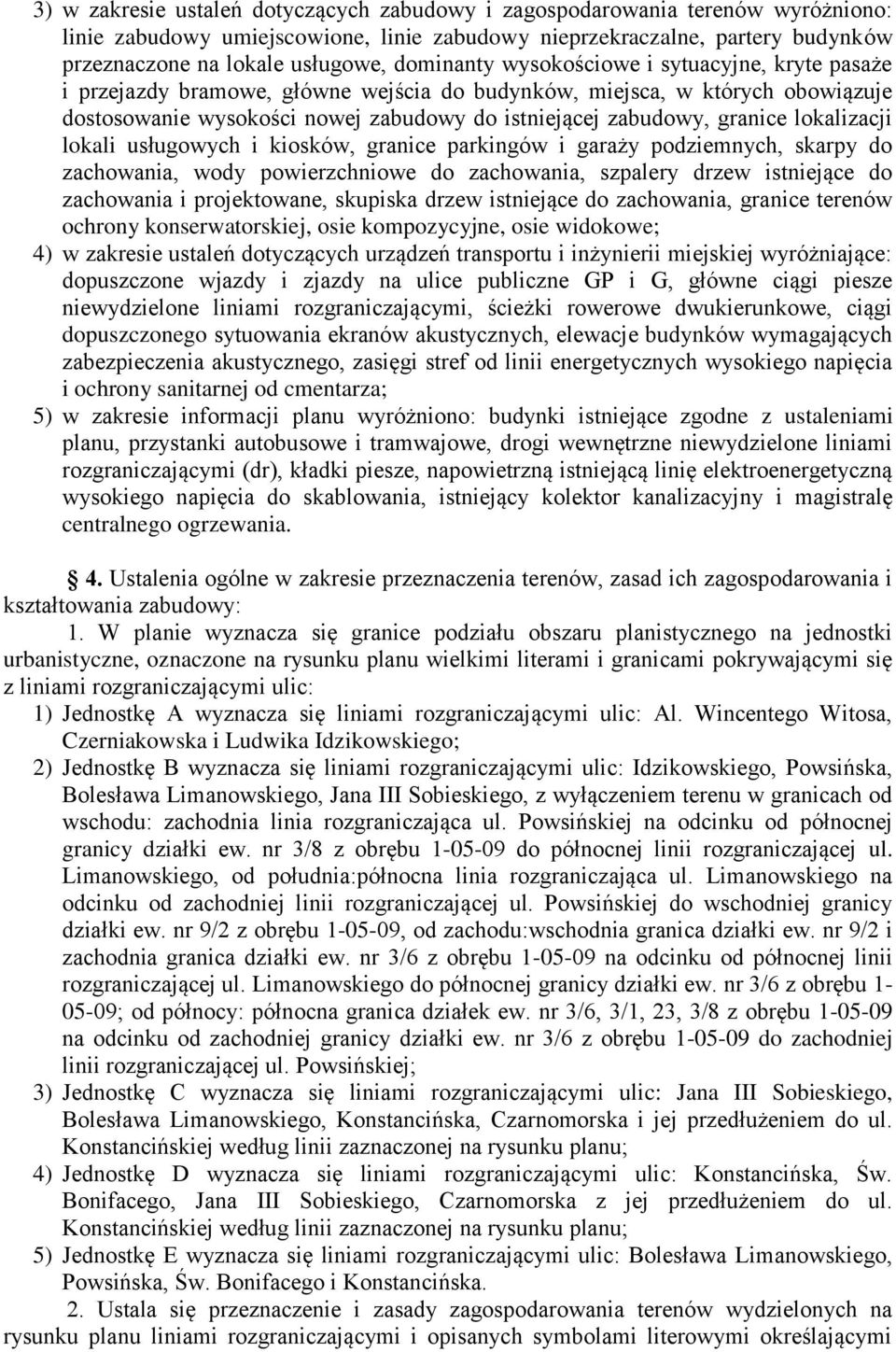 3) w zakresie ustaleń dotyczących zabudowy i zagospodarowania terenów wyróżniono: linie zabudowy umiejscowione, linie zabudowy nieprzekraczalne, partery budynków przeznaczone na lokale usługowe, dominanty wysokościowe i sytuacyjne, kryte pasaże i przejazdy bramowe, główne wejścia do budynków, miejsca, w których obowiązuje dostosowanie wysokości nowej zabudowy do istniejącej zabudowy, granice lokalizacji lokali usługowych i kiosków, granice parkingów i garaży podziemnych, skarpy do zachowania, wody powierzchniowe do zachowania, szpalery drzew istniejące do zachowania i projektowane, skupiska drzew istniejące do zachowania, granice terenów ochrony konserwatorskiej, osie kompozycyjne, osie widokowe;
4) w zakresie ustaleń dotyczących urządzeń transportu i inżynierii miejskiej wyróżniające: dopuszczone wjazdy i zjazdy na ulice publiczne GP i G, główne ciągi piesze niewydzielone liniami rozgraniczającymi, ścieżki rowerowe dwukierunkowe, ciągi dopuszczonego sytuowania ekranów akustycznych, elewacje budynków wymagających zabezpieczenia akustycznego, zasięgi stref od linii energetycznych wysokiego napięcia i ochrony sanitarnej od cmentarza;
5) w zakresie informacji planu wyróżniono: budynki istniejące zgodne z ustaleniami planu, przystanki autobusowe i tramwajowe, drogi wewnętrzne niewydzielone liniami rozgraniczającymi (dr), kładki piesze, napowietrzną istniejącą linię elektroenergetyczną wysokiego napięcia do skablowania, istniejący kolektor kanalizacyjny i magistralę centralnego ogrzewania.

4. Ustalenia ogólne w zakresie przeznaczenia terenów, zasad ich zagospodarowania i kształtowania zabudowy:

1. W planie wyznacza się granice podziału obszaru planistycznego na jednostki urbanistyczne, oznaczone na rysunku planu wielkimi literami i granicami pokrywającymi się z liniami rozgraniczającymi ulic:
1) Jednostkę A wyznacza się liniami rozgraniczającymi ulic: Al. Wincentego Witosa, Czerniakowska i Ludwika Idzikowskiego;
2) Jednostkę B wyznacza się liniami rozgraniczającymi ulic: Idzikowskiego, Powsińska, Bolesława Limanowskiego, Jana III Sobieskiego, z wyłączeniem terenu w granicach od wschodu: zachodnia linia rozgraniczająca ul. Powsińskiej na odcinku od północnej granicy działki ew. nr 3/8 z obrębu 1-05-09 do północnej linii rozgraniczającej ul. Limanowskiego, od południa:północna linia rozgraniczająca ul. Limanowskiego na odcinku od zachodniej linii rozgraniczającej ul. Powsińskiej do wschodniej granicy działki ew. nr 9/2 z obrębu 1-05-09, od zachodu:wschodnia granica działki ew. nr 9/2 i zachodnia granica działki ew. nr 3/6 z obrębu 1-05-09 na odcinku od północnej linii rozgraniczającej ul. Limanowskiego do północnej granicy działki ew. nr 3/6 z obrębu 1-05-09; od północy: północna granica działek ew. nr 3/6, 3/1, 23, 3/8 z obrębu 1-05-09 na odcinku od zachodniej granicy działki ew. nr 3/6 z obrębu 1-05-09 do zachodniej linii rozgraniczającej ul. Powsińskiej;
3) Jednostkę C wyznacza się liniami rozgraniczającymi ulic: Jana III Sobieskiego, Bolesława Limanowskiego, Konstancińska, Czarnomorska i jej przedłużeniem do ul. Konstancińskiej według linii zaznaczonej na rysunku planu;
4) Jednostkę D wyznacza się liniami rozgraniczającymi ulic: Konstancińska, Św. Bonifacego, Jana III Sobieskiego, Czarnomorska z jej przedłużeniem do ul. Konstancińskiej według linii zaznaczonej na rysunku planu;
5) Jednostkę E wyznacza się liniami rozgraniczającymi ulic: Bolesława Limanowskiego, Powsińska, Św. Bonifacego i Konstancińska.

2. Ustala się przeznaczenie i zasady zagospodarowania terenów wydzielonych na rysunku planu liniami rozgraniczającymi i opisanych symbolami literowymi określającymi